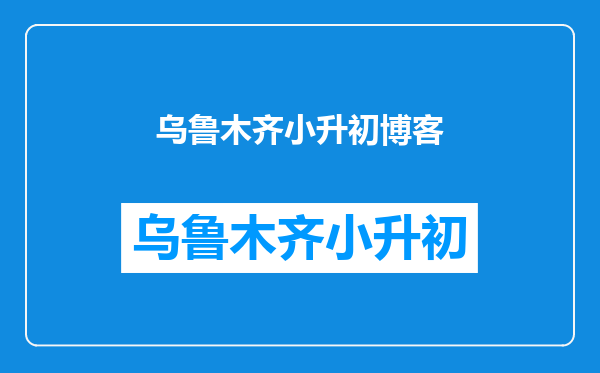 乌鲁木齐小升初博客

乌鲁木齐小升初